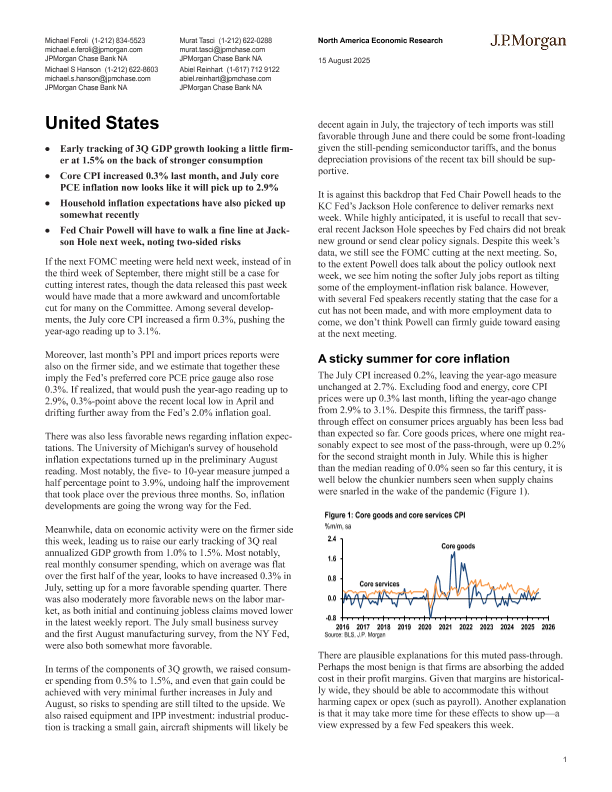 Michael Feroli (1-212) 834-5523
michael.e.feroli@jpmorgan.com
JPMorgan Chase Bank NA

Michael S Hanson (1-212) 622-8603
michael.s.hanson@jpmchase.com
JPMorgan Chase Bank NA

Murat Tasci (1-212) 622-0288
murat.tasci@jpmchase.com
JPMorgan Chase Bank NA

Abiel Reinhart (1-617) 712 9122
abiel.reinhart@jpmchase.com
JPMorgan Chase Bank NA

North America Economic Research
15 August 2025

J.P.Morgan

United States

• Early tracking of 3Q GDP growth looking a little firmer at 1.5% on the back of stronger consumption

• Core CPI increased 0.3% last month, and July core PCE inflation now looks like it will pick up to 2.9%

• Household inflation expectations have also picked up somewhat recently

• Fed Chair Powell will have to walk a fine line at Jackson Hole next week, noting two-sided risks

If the next FOMC meeting were held next week, instead of in the third week of September, there might still be a case for cutting interest rates, though the data released this past week would have made that a more awkward and uncomfortable cut for many on the Committee. Among several developments, the July core CPI increased a firm 0.3%, pushing the year-ago reading up to 3.1%.

Moreover, last month's PPI and import prices reports were also on the firmer side, and we estimate that together these imply the Fed's preferred core PCE price gauge also rose 0.3%. If realized, that would push the year-ago reading up to 2.9%, 0.3%-point above the recent local low in April and drifting further away from the Fed's 2.0% inflation goal.

There was also less favorable news regarding inflation expectations. The University of Michigan's survey of household inflation expectations turned up in the preliminary August reading. Most notably, the five- to 10-year measure jumped a half percentage point to 3.9%, undoing half the improvement that took place over the previous three months. So, inflation developments are going the wrong way for the Fed.

Meanwhile, data on economic activity were on the firmer side this week, leading us to raise our early tracking of 3Q real annualized GDP growth from 1.0% to 1.5%. Most notably, real monthly consumer spending, which on average was flat over the first half of the year, looks to have increased 0.3% in July, setting up for a more favorable spending quarter. There was also moderately more favorable news on the labor market, as both initial and continuing jobless claims moved lower in the latest weekly report. The July small business survey and the first August manufacturing survey, from the NY Fed, were also both somewhat more favorable.

In terms of the components of 3Q growth, we raised consumer spending from 0.5% to 1.5%, and even that gain could be achieved with very minimal further increases in July and August, so risks to spending are still tilted to the upside. We also raised equipment and IPP investment: industrial production is tracking a small gain, aircraft shipments will likely be decent again in July, the trajectory of tech imports was still favorable through June and there could be some front-loading given the still-pending semiconductor tariffs, and the bonus depreciation provisions of the recent tax bill should be supportive.

It is against this backdrop that Fed Chair Powell heads to the KC Fed's Jackson Hole conference to deliver remarks next week. While highly anticipated, it is useful to recall that several recent Jackson Hole speeches by Fed chairs did not break new ground or send clear policy signals. Despite this week's data, we still see the FOMC cutting at the next meeting. So, to the extent Powell does talk about the policy outlook next week, we see him noting the softer July jobs report as tilting some of the employment-inflation risk balance. However, with several Fed speakers recently stating that the case for a cut has not been made, and with more employment data to come, we don't think Powell can firmly guide toward easing at the next meeting.

A sticky summer for core inflation

The July CPI increased 0.2%, leaving the year-ago measure unchanged at 2.7%. Excluding food and energy, core CPI prices were up 0.3% last month, lifting the year-ago change from 2.9% to 3.1%. Despite this firmness, the tariff pass-through effect on consumer prices arguably has been less bad than expected so far. Core goods prices, where one might reasonably expect to see most of the pass-through, were up 0.2% for the second straight month in July. While this is higher than the median reading of 0.0% seen so far this century, it is well below the chunkier numbers seen when supply chains were snarled in the wake of the pandemic (Figure 1).

Figure 1: Core goods and core services CPI
%m/m, sa
2.4
1.6
0.8
0.0
-0.8
Core goods
Core services
2016 2017 2018 2019 2020 2021 2022 2023 2024 2025 2026
Source: BLS, J.P. Morgan

There are plausible explanations for this muted pass-through. Perhaps the most benign is that firms are absorbing the added cost in their profit margins. Given that margins are historically wide, they should be able to accommodate this without harming capex or opex (such as payroll). Another explanation is that it may take more time for these effects to show up—a view expressed by a few Fed speakers this week.

1